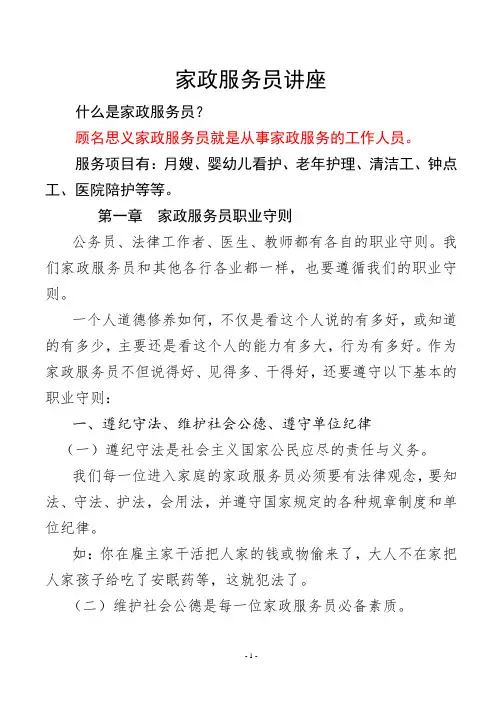 家政服务员讲座

什么是家政服务员？

顾名思义家政服务员就是从事家政服务的工作人员。

服务项目有：月嫂、婴幼儿看护、老年护理、清洁工、钟点工、医院陪护等等。

第一章　家政服务员职业守则

公务员、法律工作者、医生、教师都有各自的职业守则。我们家政服务员和其他各行各业都一样，也要遵循我们的职业守则。

一个人道德修养如何，不仅是看这个人说的有多好，或知道的有多少，主要还是看这个人的能力有多大，行为有多好。作为家政服务员不但说得好、见得多、干得好，还要遵守以下基本的职业守则：

一、遵纪守法、维护社会公德、遵守单位纪律

（一）遵纪守法是社会主义国家公民应尽的责任与义务。

我们每一位进入家庭的家政服务员必须要有法律观念，要知法、守法、护法，会用法，并遵守国家规定的各种规章制度和单位纪律。

如：你在雇主家干活把人家的钱或物偷来了，大人不在家把人家孩子给吃了安眠药等，这就犯法了。

（二）维护社会公德是每一位家政服务员必备素质。

- 1 -